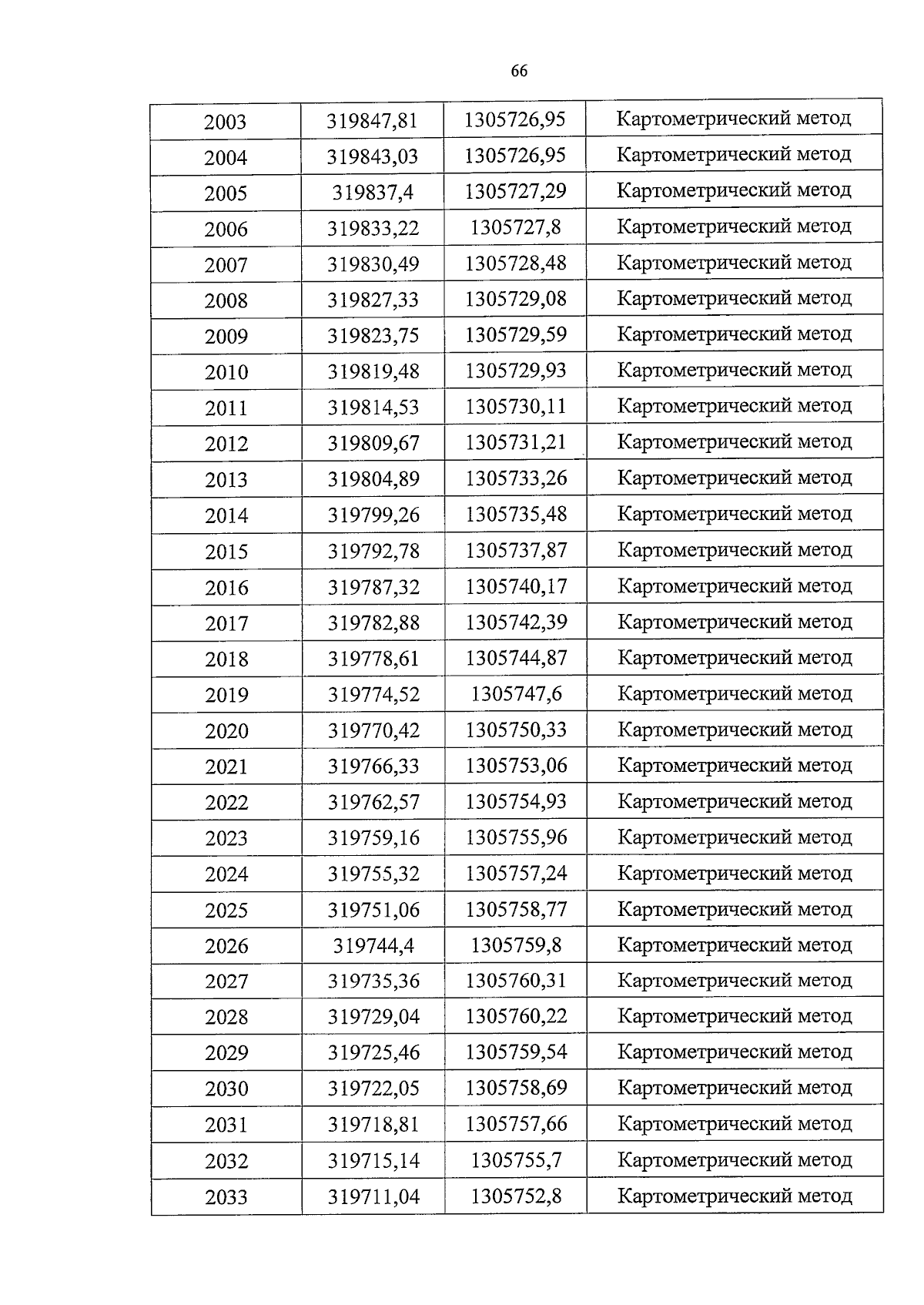 66

| 2003 | 319847,81 | 1305726,95 | Картометрический метод |
|---|---|---|---|
| 2004 | 319843,03 | 1305726,95 | Картометрический метод |
| 2005 | 319837,4 | 1305727,29 | Картометрический метод |
| 2006 | 319833,22 | 1305727,8 | Картометрический метод |
| 2007 | 319830,49 | 1305728,48 | Картометрический метод |
| 2008 | 319827,33 | 1305729,08 | Картометрический метод |
| 2009 | 319823,75 | 1305729,59 | Картометрический метод |
| 2010 | 319819,48 | 1305729,93 | Картометрический метод |
| 2011 | 319814,53 | 1305730,11 | Картометрический метод |
| 2012 | 319809,67 | 1305731,21 | Картометрический метод |
| 2013 | 319804,89 | 1305733,26 | Картометрический метод |
| 2014 | 319799,26 | 1305735,48 | Картометрический метод |
| 2015 | 319792,78 | 1305737,87 | Картометрический метод |
| 2016 | 319787,32 | 1305740,17 | Картометрический метод |
| 2017 | 319782,88 | 1305742,39 | Картометрический метод |
| 2018 | 319778,61 | 1305744,87 | Картометрический метод |
| 2019 | 319774,52 | 1305747,6 | Картометрический метод |
| 2020 | 319770,42 | 1305750,33 | Картометрический метод |
| 2021 | 319766,33 | 1305753,06 | Картометрический метод |
| 2022 | 319762,57 | 1305754,93 | Картометрический метод |
| 2023 | 319759,16 | 1305755,96 | Картометрический метод |
| 2024 | 319755,32 | 1305757,24 | Картометрический метод |
| 2025 | 319751,06 | 1305758,77 | Картометрический метод |
| 2026 | 319744,4 | 1305759,8 | Картометрический метод |
| 2027 | 319735,36 | 1305760,31 | Картометрический метод |
| 2028 | 319729,04 | 1305760,22 | Картометрический метод |
| 2029 | 319725,46 | 1305759,54 | Картометрический метод |
| 2030 | 319722,05 | 1305758,69 | Картометрический метод |
| 2031 | 319718,81 | 1305757,66 | Картометрический метод |
| 2032 | 319715,14 | 1305755,7 | Картометрический метод |
| 2033 | 319711,04 | 1305752,8 | Картометрический метод |